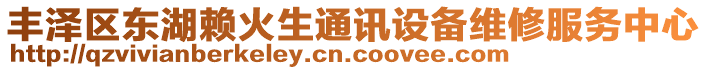 丰泽区东湖赖火生通讯设备维修服务中心
http://qzvivianberkeley.cn.coovee.com